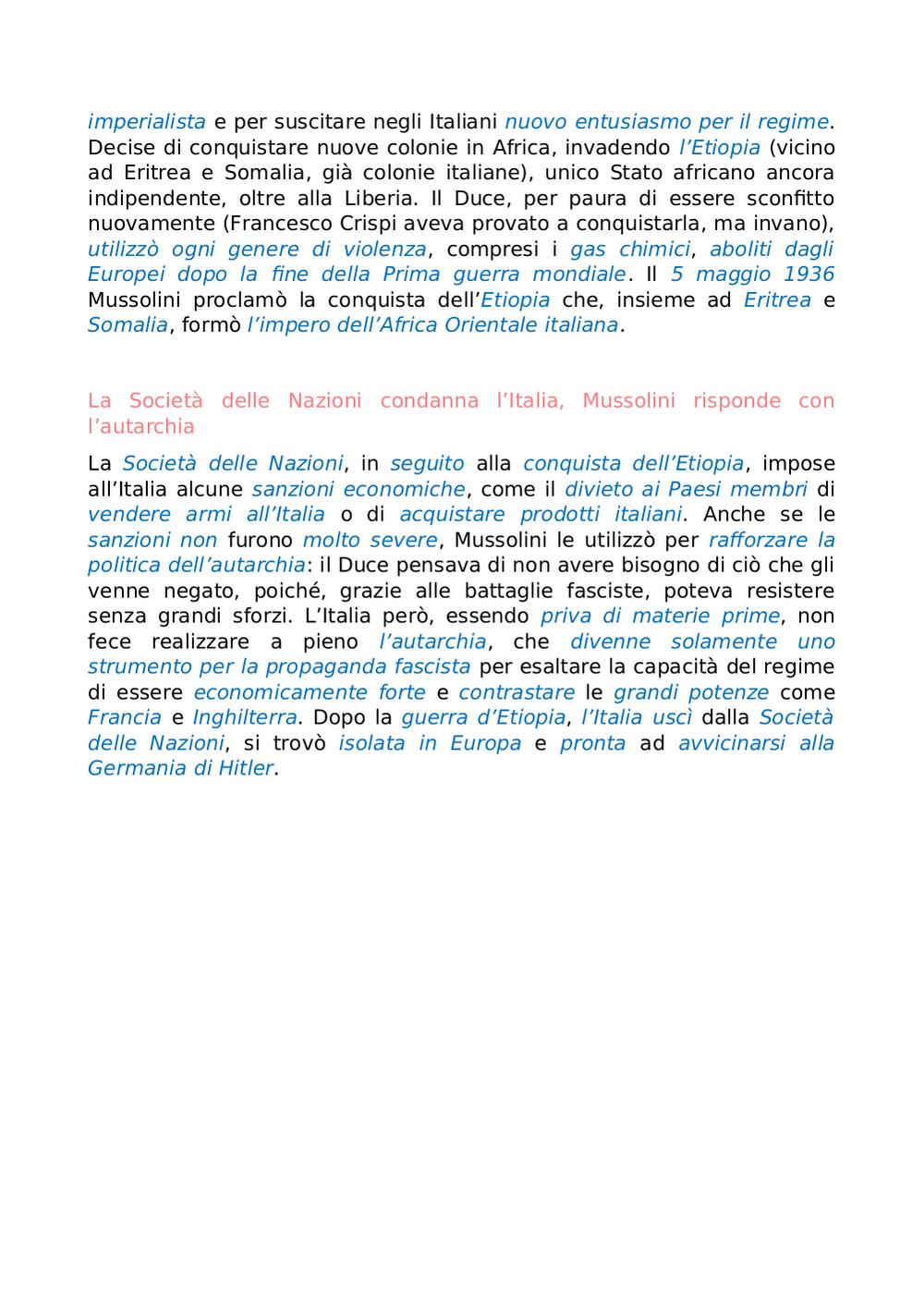 imperialista e per suscitare negli Italiani nuovo entusiasmo per il regime. Decise di conquistare nuove colonie in Africa, invadendo l'Etiopia (vicino ad Eritrea e Somalia, già colonie italiane), unico Stato africano ancora indipendente, oltre alla Liberia. Il Duce, per paura di essere sconfitto nuovamente (Francesco Crispi aveva provato a conquistarla, ma invano), utilizzò ogni genere di violenza, compresi i gas chimici, aboliti dagli Europei dopo la fine della Prima guerra mondiale. Il 5 maggio 1936 Mussolini proclamò la conquista dell'Etiopia che, insieme ad Eritrea e Somalia, formò l'impero dell'Africa Orientale italiana.

La Società delle Nazioni condanna l'Italia, Mussolini risponde con l'autarchia

La Società delle Nazioni, in seguito alla conquista dell'Etiopia, impose all'Italia alcune sanzioni economiche, come il divieto ai Paesi membri di vendere armi all'Italia o di acquistare prodotti italiani. Anche se le sanzioni non furono molto severe, Mussolini le utilizzò per rafforzare la politica dell'autarchia: il Duce pensava di non avere bisogno di ciò che gli venne negato, poiché, grazie alle battaglie fasciste, poteva resistere senza grandi sforzi. L'Italia però, essendo priva di materie prime, non fece realizzare a pieno l'autarchia, che divenne solamente uno strumento per la propaganda fascista per esaltare la capacità del regime di essere economicamente forte e contrastare le grandi potenze come Francia e Inghilterra. Dopo la guerra d'Etiopia, l'Italia uscì dalla Società delle Nazioni, si trovò isolata in Europa e pronta ad avvicinarsi alla Germania di Hitler.